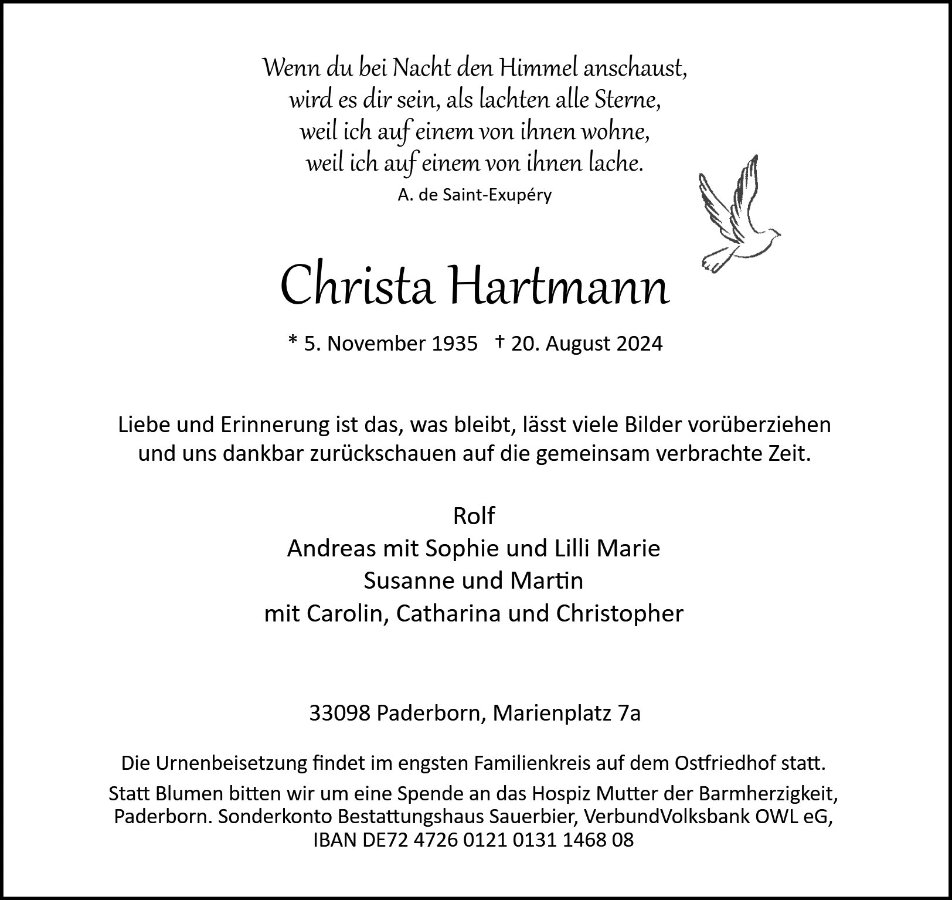 Wenn du bei Nacht den Himmel anschaust,
wird es dir sein, als lachten alle Sterne,
weil ich auf einem von ihnen wohne,
weil ich auf einem von ihnen lache.
A. de Saint-Exupéry

Christa Hartmann

* 5. November 1935 † 20. August 2024

Liebe und Erinnerung ist das, was bleibt, lässt viele Bilder vorüberziehen und uns dankbar zurückschauen auf die gemeinsam verbrachte Zeit.

Rolf
Andreas mit Sophie und Lilli Marie
Susanne und Martin
mit Carolin, Catharina und Christopher

33098 Paderborn, Marienplatz 7a

Die Urnenbeisetzung findet im engsten Familienkreis auf dem Ostfriedhof statt.

Statt Blumen bitten wir um eine Spende an das Hospiz Mutter der Barmherzigkeit, Paderborn. Sonderkonto Bestattungshaus Sauerbier, VerbundVolksbank OWL eG, IBAN DE72 4726 0121 0131 1468 08